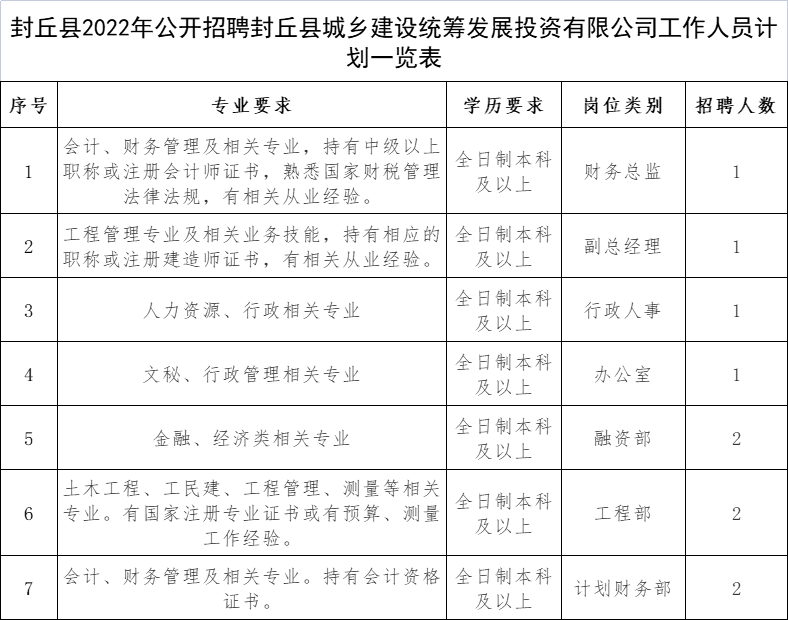 封丘县2022年公开招聘封丘县城乡建设统筹发展投资有限公司工作人员计划一览表

| 序号 | 专业要求 | 学历要求 | 岗位类别 | 招聘人数 |
|---|---|---|---|---|
| 1 | 会计、财务管理及相关专业，持有中级以上职称或注册会计师证书，熟悉国家财税管理法律法规，有相关从业经验。 | 全日制本科及以上 | 财务总监 | 1 |
| 2 | 工程管理专业及相关业务技能，持有相应的职称或注册建造师证书，有相关从业经验。 | 全日制本科及以上 | 副总经理 | 1 |
| 3 | 人力资源、行政相关专业 | 全日制本科及以上 | 行政人事 | 1 |
| 4 | 文秘、行政管理相关专业 | 全日制本科及以上 | 办公室 | 1 |
| 5 | 金融、经济类相关专业 | 全日制本科及以上 | 融资部 | 2 |
| 6 | 土木工程、工民建、工程管理、测量等相关专业。有国家注册专业证书或有预算、测量工作经验。 | 全日制本科及以上 | 工程部 | 2 |
| 7 | 会计、财务管理及相关专业。持有会计资格证书。 | 全日制本科及以上 | 计划财务部 | 2 |